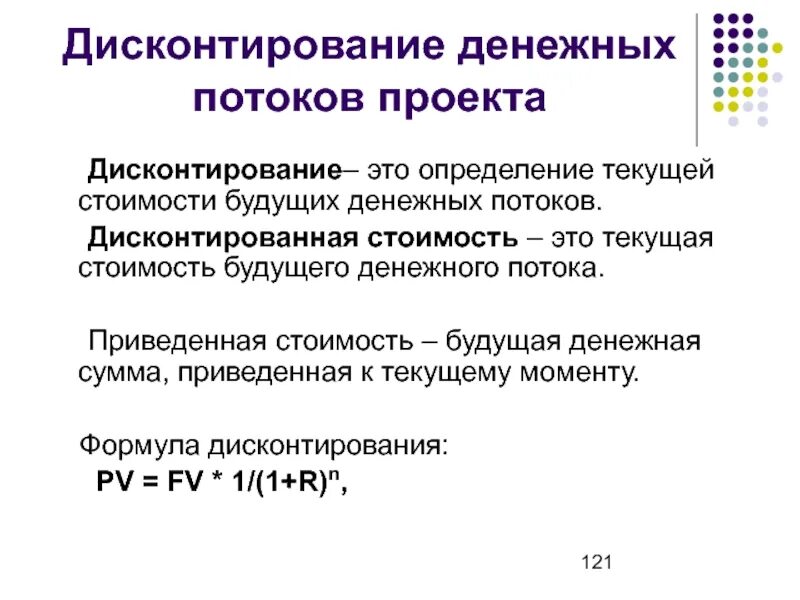 Дисконтирование денежных потоков проекта

Дисконтирование– это определение текущей стоимости будущих денежных потоков.

Дисконтированная стоимость – это текущая стоимость будущего денежного потока.

Приведенная стоимость – будущая денежная сумма, приведенная к текущему моменту.

Формула дисконтирования:
$PV = FV * 1/(1+R)^n$,

121